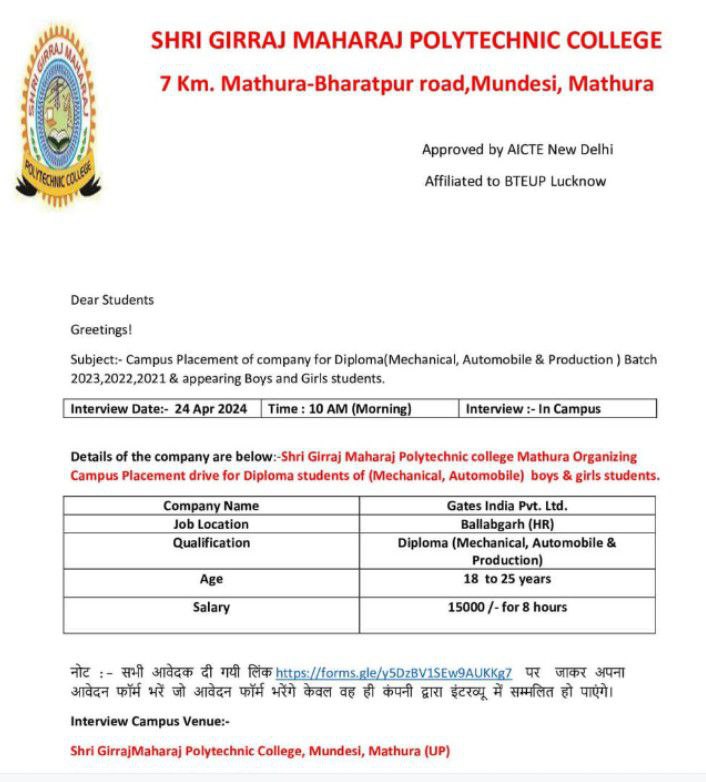 SHRI GIRRAJ MAHARAJ POLYTECHNIC COLLEGE
SHRI GIRRAJ MAHARAJ POLYTECHNIC COLLEGE

7 Km. Mathura-Bharatpur road,Mundesi, Mathura

Approved by AICTE New Delhi

Affiliated to BTEUP Lucknow

Dear Students

Greetings!

Subject:- Campus Placement of company for Diploma(Mechanical, Automobile & Production ) Batch 2023,2022,2021 & appearing Boys and Girls students.

| Interview Date:- 24 Apr 2024 | Time : 10 AM (Morning) | Interview :- In Campus |
|---|---|---|

Details of the company are below:-Shri Girraj Maharaj Polytechnic college Mathura Organizing Campus Placement drive for Diploma students of (Mechanical, Automobile) boys & girls students.

| Company Name | Gates India Pvt. Ltd. |
|---|---|
| Job Location | Ballabgarh (HR) |
| Qualification | Diploma (Mechanical, Automobile & Production) |
| Age | 18 to 25 years |
| Salary | 15000 /- for 8 hours |

नोट :- सभी आवेदक दी गयी लिंक https://forms.gle/y5DzBV1SEw9AUKKg7 पर जाकर अपना आवेदन फॉर्म भरें जो आवेदन फॉर्म भरेंगे केवल वह ही कंपनी द्वारा इंटरव्यू में सम्मलित हो पाएंगे।

Interview Campus Venue:-

Shri GirrajMaharaj Polytechnic College, Mundesi, Mathura (UP)